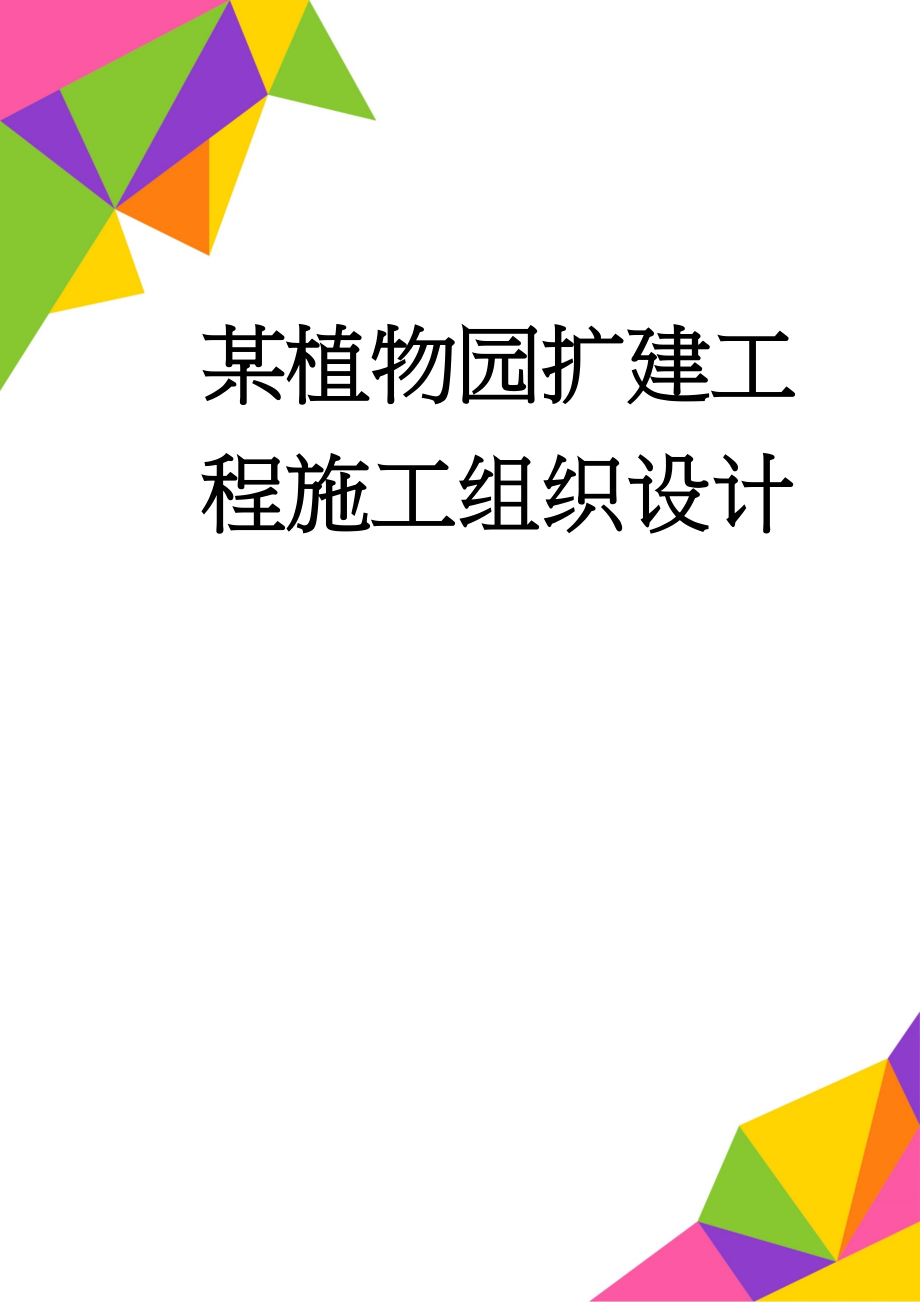 某植物园扩建工程施工组织设计